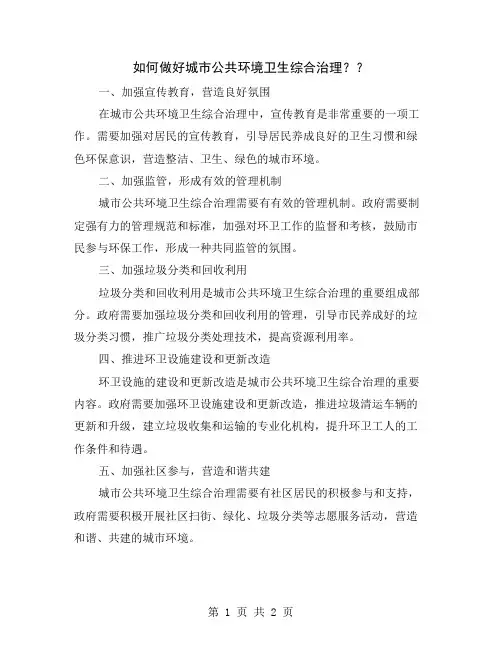 如何做好城市公共环境卫生综合治理？？

一、加强宣传教育，营造良好氛围

在城市公共环境卫生综合治理中，宣传教育是非常重要的一项工作。需要加强对居民的宣传教育，引导居民养成良好的卫生习惯和绿色环保意识，营造整洁、卫生、绿色的城市环境。

二、加强监管，形成有效的管理机制

城市公共环境卫生综合治理需要有有效的管理机制。政府需要制定强有力的管理规范和标准，加强对环卫工作的监督和考核，鼓励市民参与环保工作，形成一种共同监管的氛围。

三、加强垃圾分类和回收利用

垃圾分类和回收利用是城市公共环境卫生综合治理的重要组成部分。政府需要加强垃圾分类和回收利用的管理，引导市民养成好的垃圾分类习惯，推广垃圾分类处理技术，提高资源利用率。

四、推进环卫设施建设和更新改造

环卫设施的建设和更新改造是城市公共环境卫生综合治理的重要内容。政府需要加强环卫设施建设和更新改造，推进垃圾清运车辆的更新和升级，建立垃圾收集和运输的专业化机构，提升环卫工人的工作条件和待遇。

五、加强社区参与，营造和谐共建

城市公共环境卫生综合治理需要有社区居民的积极参与和支持，政府需要积极开展社区扫街、绿化、垃圾分类等志愿服务活动，营造和谐、共建的城市环境。

第 1 页 共 2 页